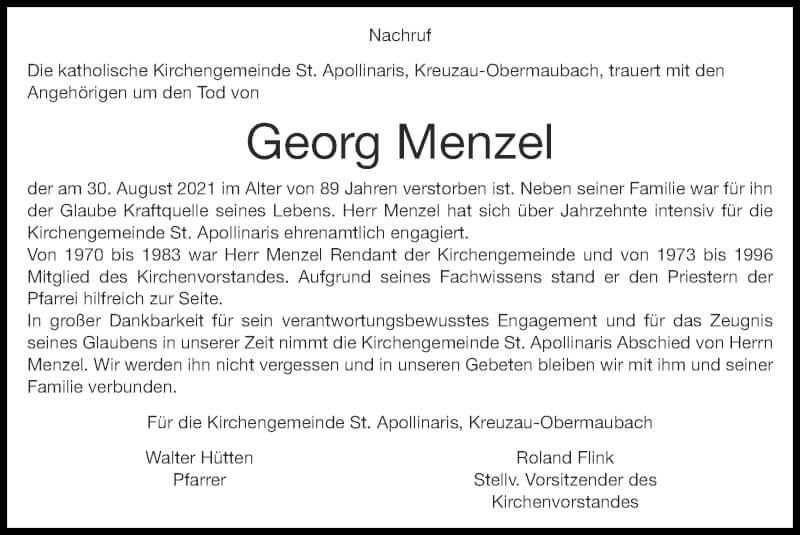 Nachruf

Die katholische Kirchengemeinde St. Apollinaris, Kreuzau-Obermaubach, trauert mit den Angehörigen um den Tod von

Georg Menzel

der am 30. August 2021 im Alter von 89 Jahren verstorben ist. Neben seiner Familie war für ihn der Glaube Kraftquelle seines Lebens. Herr Menzel hat sich über Jahrzehnte intensiv für die Kirchengemeinde St. Apollinaris ehrenamtlich engagiert.
Von 1970 bis 1983 war Herr Menzel Rendant der Kirchengemeinde und von 1973 bis 1996 Mitglied des Kirchenvorstandes. Aufgrund seines Fachwissens stand er den Priestern der Pfarrei hilfreich zur Seite.
In großer Dankbarkeit für sein verantwortungsbewusstes Engagement und für das Zeugnis seines Glaubens in unserer Zeit nimmt die Kirchengemeinde St. Apollinaris Abschied von Herrn Menzel. Wir werden ihn nicht vergessen und in unseren Gebeten bleiben wir mit ihm und seiner Familie verbunden.

Für die Kirchengemeinde St. Apollinaris, Kreuzau-Obermaubach

Walter Hütten
Pfarrer

Roland Flink
Stellv. Vorsitzender des
Kirchenvorstandes